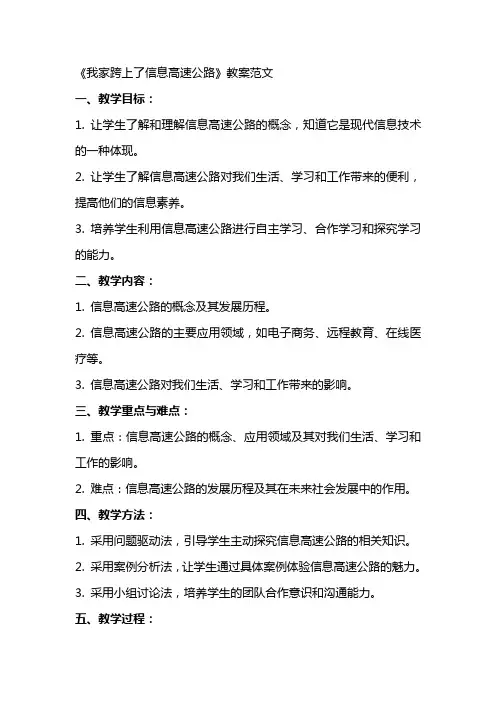 《我家跨上了信息高速公路》教案范文

一、教学目标：

1. 让学生了解和理解信息高速公路的概念，知道它是现代信息技术的一种体现。

2. 让学生了解信息高速公路对我们生活、学习和工作带来的便利，提高他们的信息素养。

3. 培养学生利用信息高速公路进行自主学习、合作学习和探究学习的能力。

二、教学内容：

1. 信息高速公路的概念及其发展历程。

2. 信息高速公路的主要应用领域，如电子商务、远程教育、在线医疗等。

3. 信息高速公路对我们生活、学习和工作带来的影响。

三、教学重点与难点：

1. 重点：信息高速公路的概念、应用领域及其对我们生活、学习和工作的影响。

2. 难点：信息高速公路的发展历程及其在未来社会发展中的作用。

四、教学方法：

1. 采用问题驱动法，引导学生主动探究信息高速公路的相关知识。

2. 采用案例分析法，让学生通过具体案例体验信息高速公路的魅力。

3. 采用小组讨论法，培养学生的团队合作意识和沟通能力。

五、教学过程：